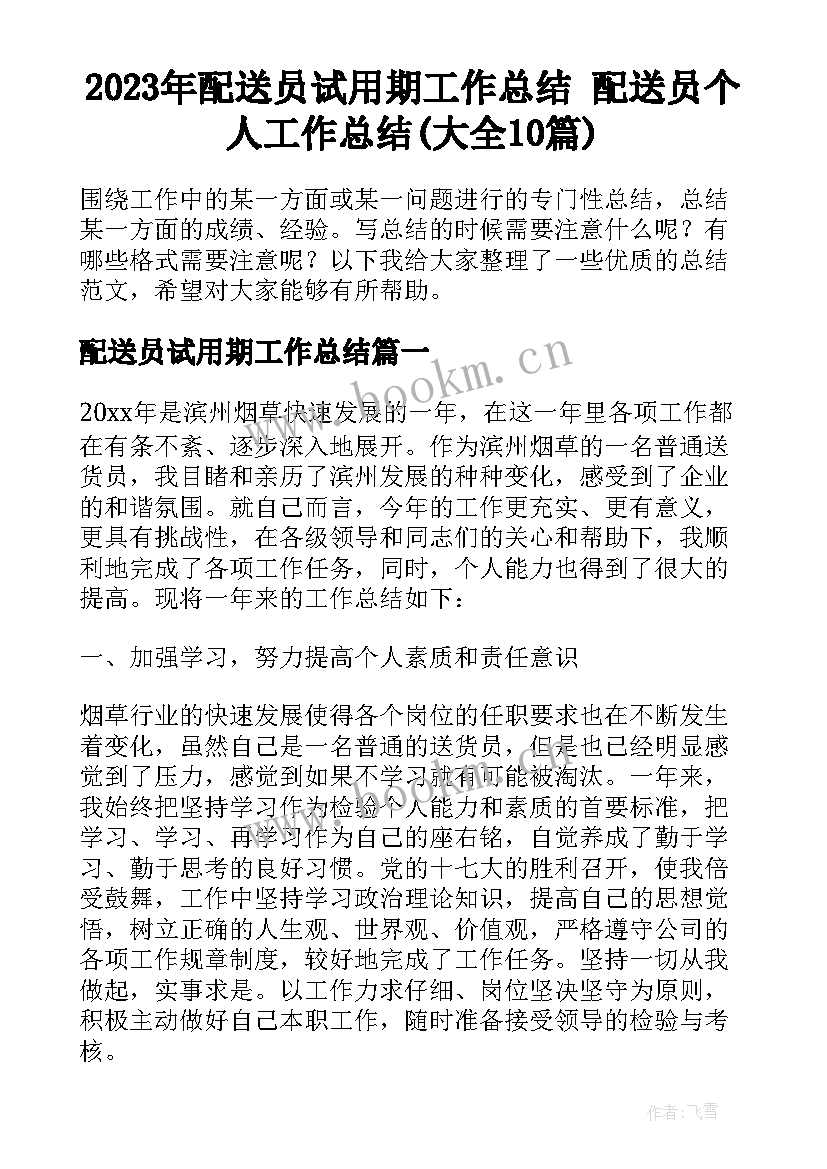 2023年配送员试用期工作总结 配送员个人工作总结(大全10篇)

围绕工作中的某一方面或某一问题进行的专门性总结，总结某一方面的成绩、经验。写总结的时候需要注意什么呢？有哪些格式需要注意呢？以下我给大家整理了一些优质的总结范文，希望对大家能够有所帮助。

配送员试用期工作总结篇一

www.bookm.cn

20xx年是滨州烟草快速发展的一年，在这一年里各项工作都在有条不紊、逐步深入地展开。作为滨州烟草的一名普通送货员，我目睹和亲历了滨州发展的种种变化，感受到了企业的和谐氛围。就自己而言，今年的工作更充实、更有意义，更具有挑战性，在各级领导和同志们的关心和帮助下，我顺利地完成了各项工作任务，同时，个人能力也得到了很大的提高。现将一年来的工作总结如下：

一、加强学习，努力提高个人素质和责任意识

烟草行业的快速发展使得各个岗位的任职要求也在不断发生着变化，虽然自己是一名普通的送货员，但是也已经明显感觉到了压力，感觉到如果不学习就有可能被淘汰。一年来，我始终把坚持学习作为检验个人能力和素质的首要标准，把学习、学习、再学习作为自己的座右铭，自觉养成了勤于学习、勤于思考的良好习惯。党的十七大的胜利召开，使我倍受鼓舞，工作中坚持学习政治理论知识，提高自己的思想觉悟，树立正确的人生观、世界观、价值观，严格遵守公司的各项工作规章制度，较好地完成了工作任务。坚持一切从我做起，实事求是。以工作力求仔细、岗位坚决坚守为原则，积极主动做好自己本职工作，随时准备接受领导的检验与考核。

作者：飞雪